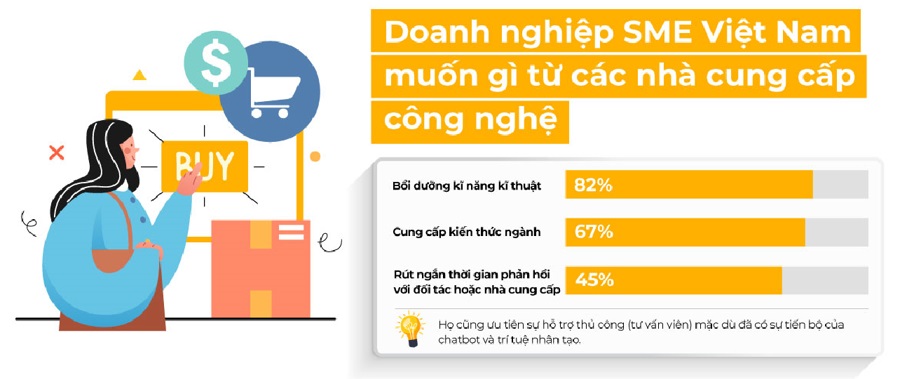 $

BUY

Doanh nghiệp SME Việt Nam muốn gì từ các nhà cung cấp công nghệ

Bồi dưỡng kĩ năng kĩ thuật 82%

Cung cấp kiến thức ngành 67%

Rút ngắn thời gian phản hồi với đối tác hoặc nhà cung cấp 45%

Họ cũng ưu tiên sự hỗ trợ thủ công (tư vấn viên) mặc dù đã có sự tiến bộ của chatbot và trí tuệ nhân tạo.